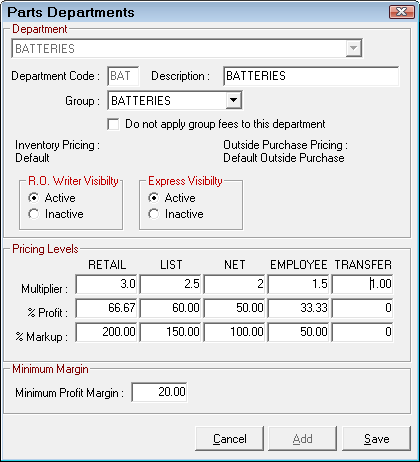 Parts Departments

Department

BATTERIES

Department Code : BAT Description : BATTERIES

Group : BATTERIES

Do not apply group fees to this department

Inventory Pricing :
Default

Outside Purchase Pricing :
Default Outside Purchase

R.O. Writer Visibilty
Active
Inactive

Express Visibilty
Active
Inactive

Pricing Levels

| | RETAIL | LIST | NET | EMPLOYEE | TRANSFER |
|---|---|---|---|---|---|
| Multiplier : | 3.0 | 2.5 | 2 | 1.5 | 1.00 |
| % Profit : | 66.67 | 60.00 | 50.00 | 33.33 | 0 |
| % Markup : | 200.00 | 150.00 | 100.00 | 50.00 | 0 |

Minimum Margin

Minimum Profit Margin : 20.00

Cancel Add Save